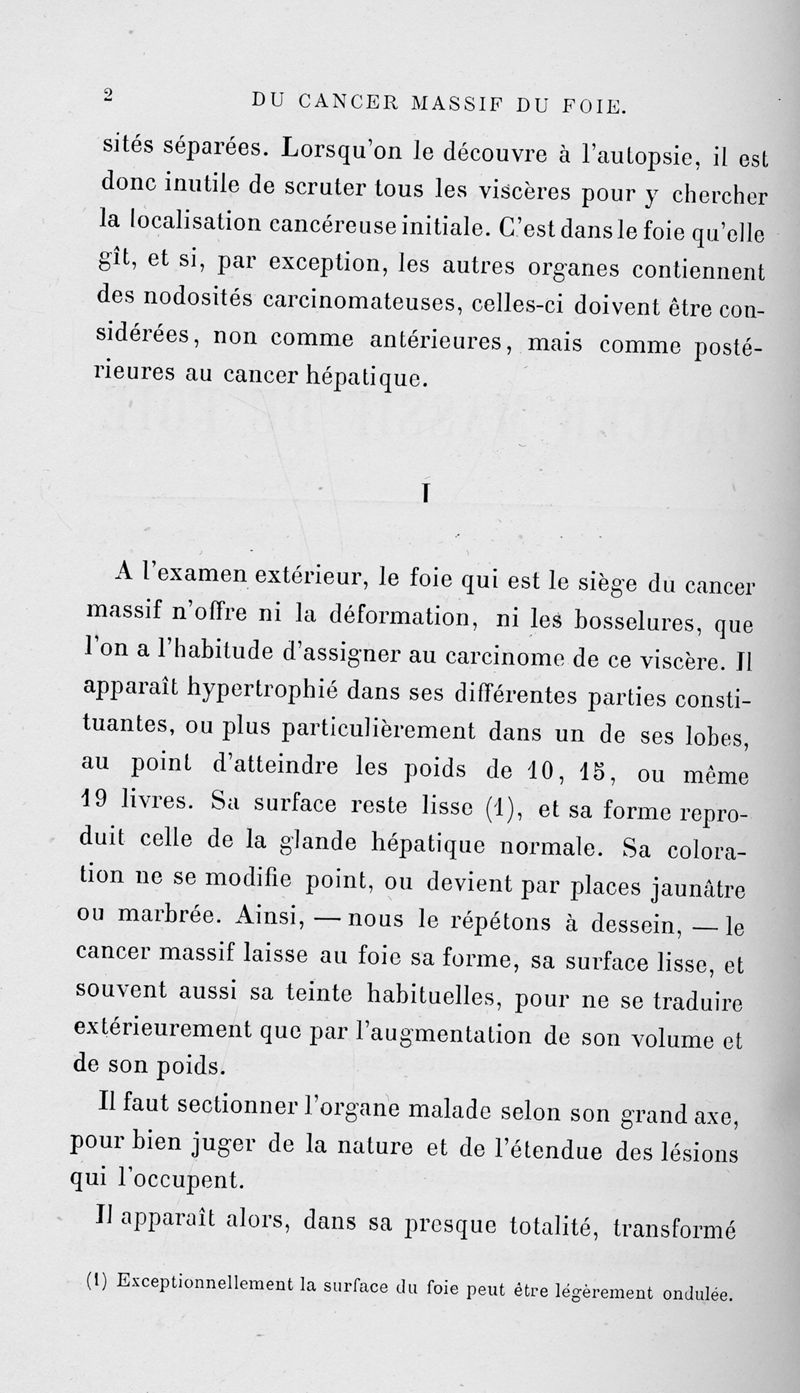 2 DU CANCER MASSIF DU FOIE.

sités séparées. Lorsqu'on le découvre à l'autopsie, il est donc inutile de scruter tous les viscères pour y chercher la localisation cancéreuse initiale. C'est dans le foie qu'elle gît, et si, par exception, les autres organes contiennent des nodosités carcinomateuses, celles-ci doivent être considérées, non comme antérieures, mais comme postérieures au cancer hépatique.

I

A l'examen extérieur, le foie qui est le siège du cancer massif n'offre ni la déformation, ni les bosselures, que l'on a l'habitude d'assigner au carcinome de ce viscère. Il apparaît hypertrophié dans ses différentes parties constituantes, ou plus particulièrement dans un de ses lobes, au point d'atteindre les poids de 10, 15, ou même 19 livres. Sa surface reste lisse (1), et sa forme reproduit celle de la glande hépatique normale. Sa coloration ne se modifie point, ou devient par places jaunâtre ou marbrée. Ainsi, — nous le répétons à dessein, — le cancer massif laisse au foie sa forme, sa surface lisse, et souvent aussi sa teinte habituelles, pour ne se traduire extérieurement que par l'augmentation de son volume et de son poids.

Il faut sectionner l'organe malade selon son grand axe, pour bien juger de la nature et de l'étendue des lésions qui l'occupent.

Il apparaît alors, dans sa presque totalité, transformé

(1) Exceptionnellement la surface du foie peut être légèrement ondulée.